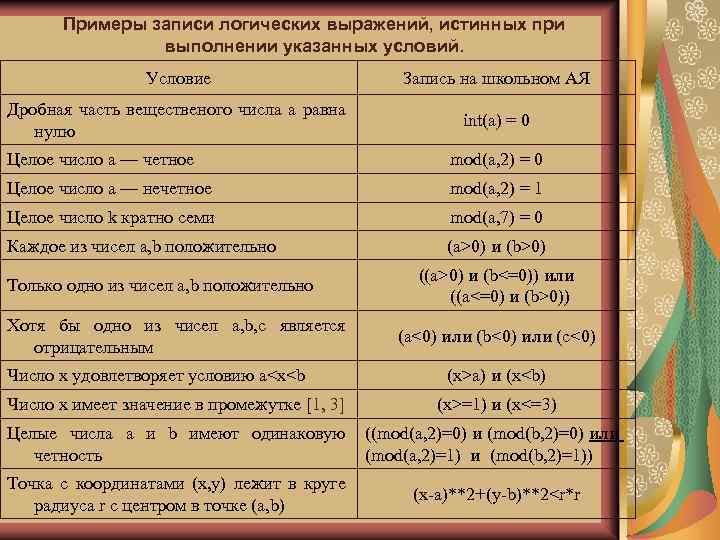 Примеры записи логических выражений, истинных при выполнении указанных условий.

| Условие | Запись на школьном АЯ |
|---|---|
| Дробная часть вещественого числа a равна нулю | int(a) = 0 |
| Целое число a — четное | mod(a,2) = 0 |
| Целое число a — нечетное | mod(a,2) = 1 |
| Целое число k кратно семи | mod(a,7) = 0 |
| Каждое из чисел a,b положительно | (a>0) и (b>0) |
| Только одно из чисел a,b положительно | ((a>0) и (b<=0)) или ((a<=0) и (b>0)) |
| Хотя бы одно из чисел a,b,c является отрицательным | (a<0) или (b<0) или (c<0) |
| Число x удовлетворяет условию a<x<b | (x>a) и (x<b) |
| Число x имеет значение в промежутке [1, 3] | (x>=1) и (x<=3) |
| Целые числа a и b имеют одинаковую четность | ((mod(a,2)=0) и (mod(b,2)=0) или (mod(a,2)=1) и (mod(b,2)=1)) |
| Точка с координатами (x,y) лежит в круге радиуса r с центром в точке (a,b) | (x-a)**2+(y-b)**2<r*r |